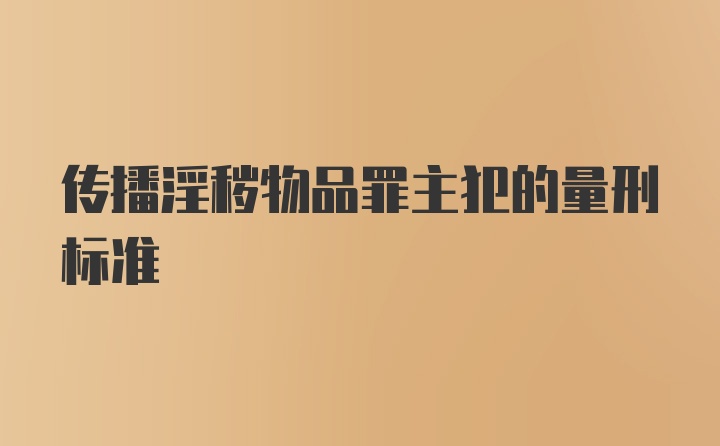 传播淫秽物品罪主犯的量刑标准